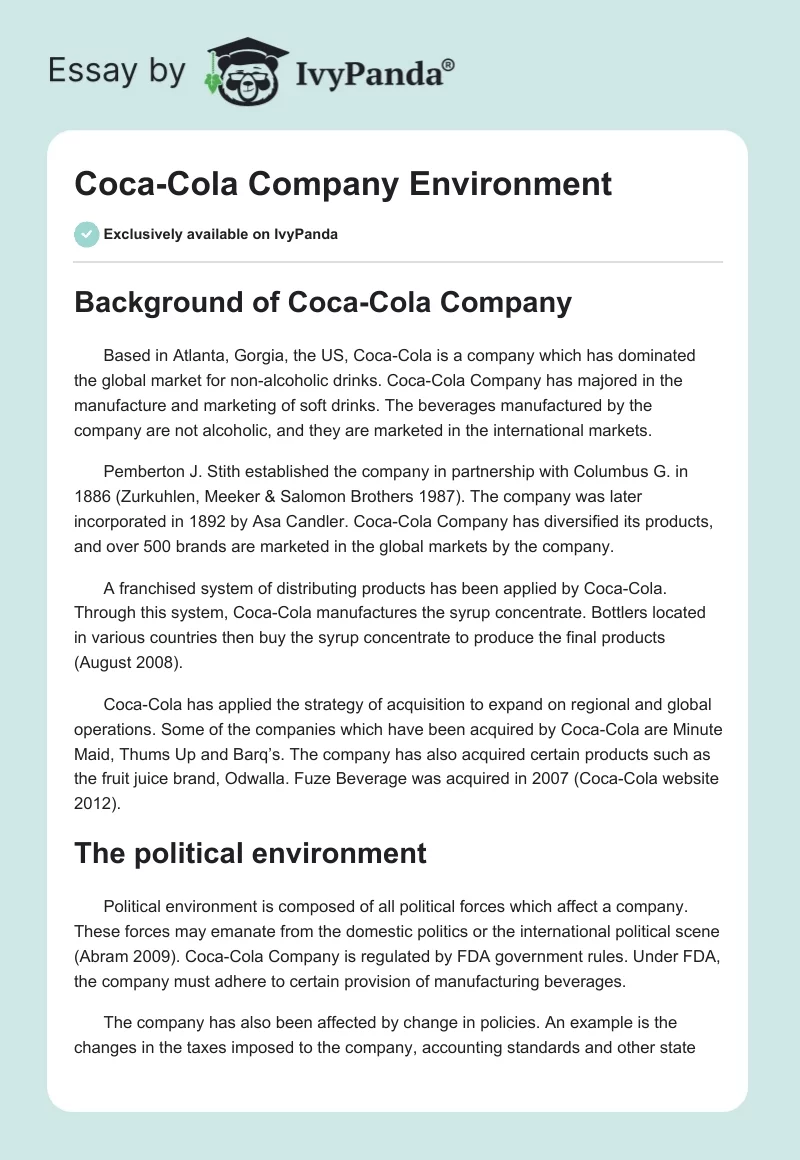 Essay by IvyPanda®

Coca-Cola Company Environment

Exclusively available on IvyPanda

Background of Coca-Cola Company

Based in Atlanta, Gorgia, the US, Coca-Cola is a company which has dominated the global market for non-alcoholic drinks. Coca-Cola Company has majored in the manufacture and marketing of soft drinks. The beverages manufactured by the company are not alcoholic, and they are marketed in the international markets.

Pemberton J. Stith established the company in partnership with Columbus G. in 1886 (Zurkuhlen, Meeker & Salomon Brothers 1987). The company was later incorporated in 1892 by Asa Candler. Coca-Cola Company has diversified its products, and over 500 brands are marketed in the global markets by the company.

A franchised system of distributing products has been applied by Coca-Cola. Through this system, Coca-Cola manufactures the syrup concentrate. Bottlers located in various countries then buy the syrup concentrate to produce the final products (August 2008).

Coca-Cola has applied the strategy of acquisition to expand on regional and global operations. Some of the companies which have been acquired by Coca-Cola are Minute Maid, Thums Up and Barq's. The company has also acquired certain products such as the fruit juice brand, Odwalla. Fuze Beverage was acquired in 2007 (Coca-Cola website 2012).

The political environment

Political environment is composed of all political forces which affect a company. These forces may emanate from the domestic politics or the international political scene (Abram 2009). Coca-Cola Company is regulated by FDA government rules. Under FDA, the company must adhere to certain provision of manufacturing beverages.

The company has also been affected by change in policies. An example is the changes in the taxes imposed to the company, accounting standards and other state